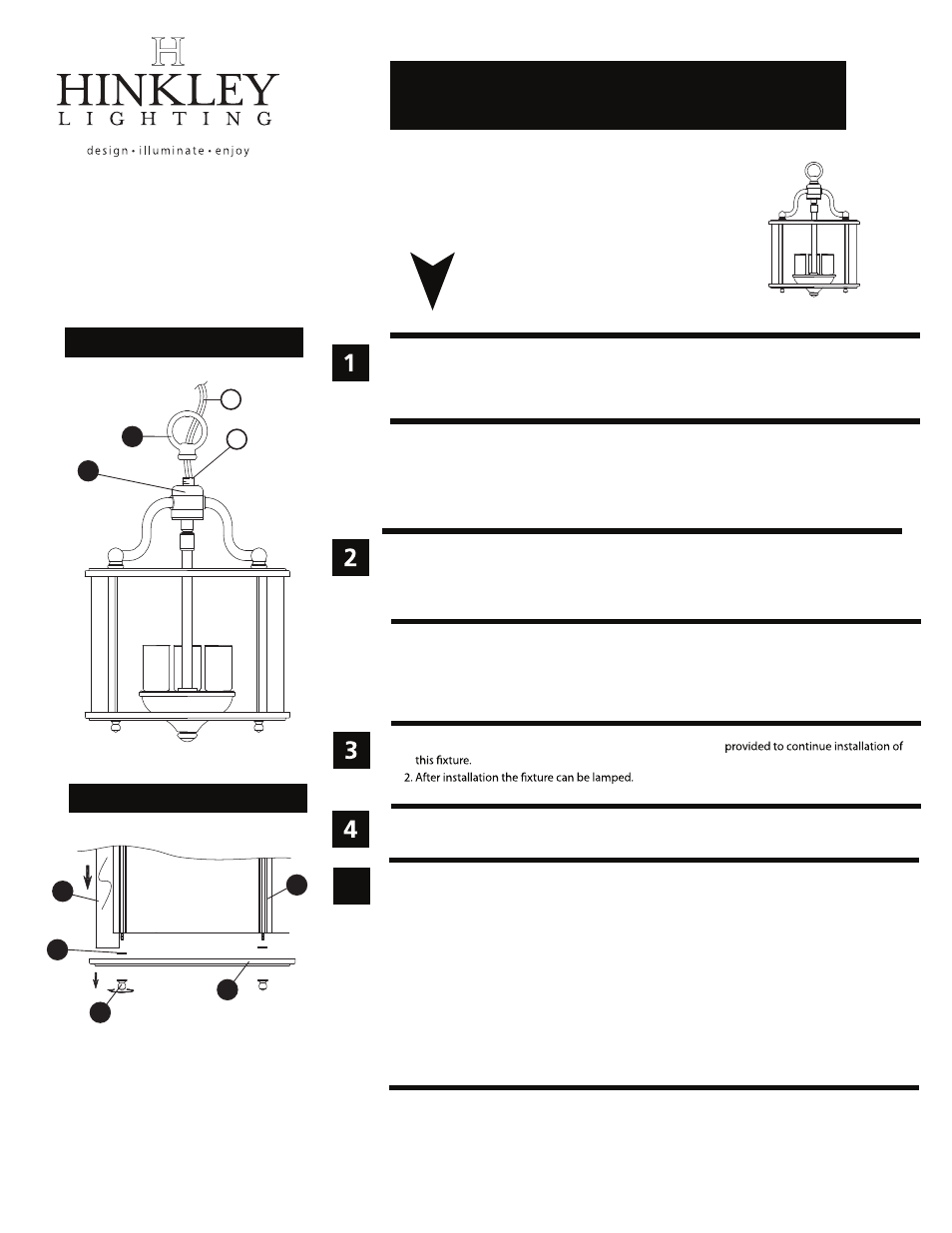 H
HINKLEY
LIGHTING
design • illuminate • enjoy

1

2

3

provided to continue installation of this fixture.
2. After installation the fixture can be lamped.

4